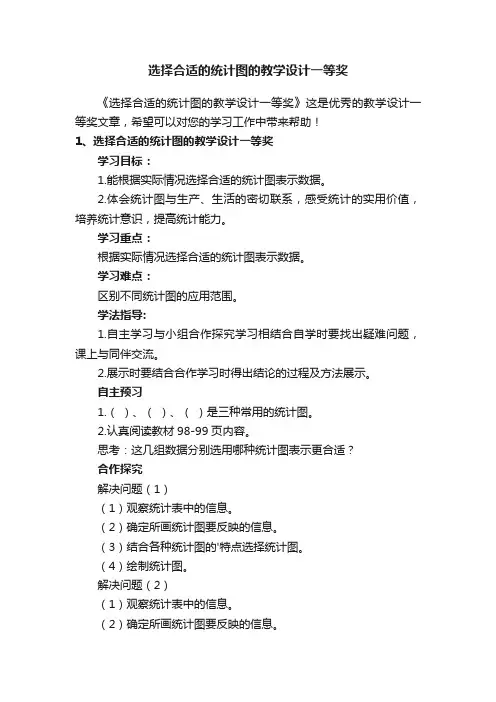 选择合适的统计图的教学设计一等奖

《选择合适的统计图的教学设计一等奖》这是优秀的教学设计一等奖文章，希望可以对您的学习工作中带来帮助！

1、选择合适的统计图的教学设计一等奖

学习目标：

1.能根据实际情况选择合适的统计图表示数据。

2.体会统计图与生产、生活的密切联系，感受统计的实用价值，培养统计意识，提高统计能力。

学习重点：

根据实际情况选择合适的统计图表示数据。

学习难点：

区别不同统计图的应用范围。

学法指导:

1.自主学习与小组合作探究学习相结合自学时要找出疑难问题，课上与同伴交流。

2.展示时要结合合作学习时得出结论的过程及方法展示。

自主预习

1.（ ）、（ ）、（ ）是三种常用的统计图。

2.认真阅读教材 98-99 页内容。

思考：这几组数据分别选用哪种统计图表示更合适？

合作探究

解决问题（1）

（1）观察统计表中的信息。

（2）确定所画统计图要反映的信息。

（3）结合各种统计图的'特点选择统计图。

（4）绘制统计图。

解决问题（2）

（1）观察统计表中的信息。

（2）确定所画统计图要反映的信息。